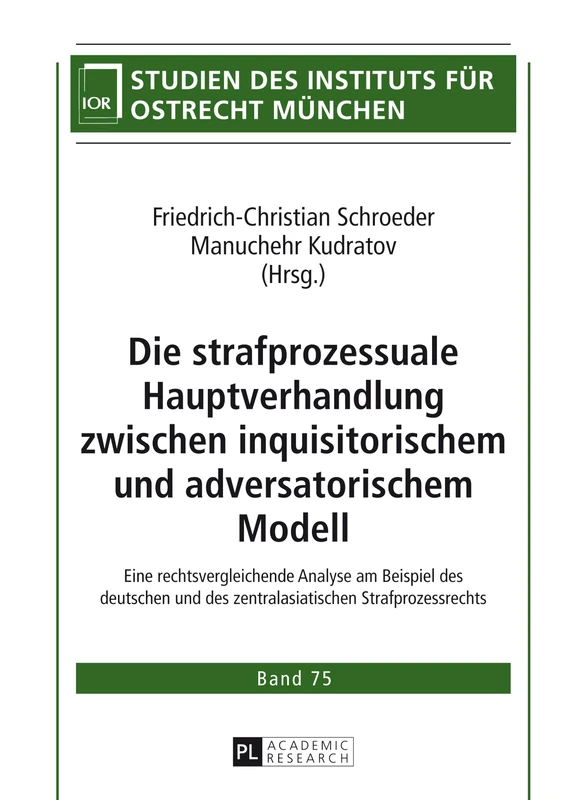 IOR

STUDIEN DES INSTITUTS FÜR OSTRECHT MÜNCHEN

Friedrich-Christian Schroeder
Manuchehr Kudratov
(Hrsg.)

Die strafprozessuale Hauptverhandlung zwischen inquisitorischem und adversatorischem Modell

Eine rechtsvergleichende Analyse am Beispiel des deutschen und des zentralasiatischen Strafprozessrechts

Band 75

PL ACADEMIC RESEARCH